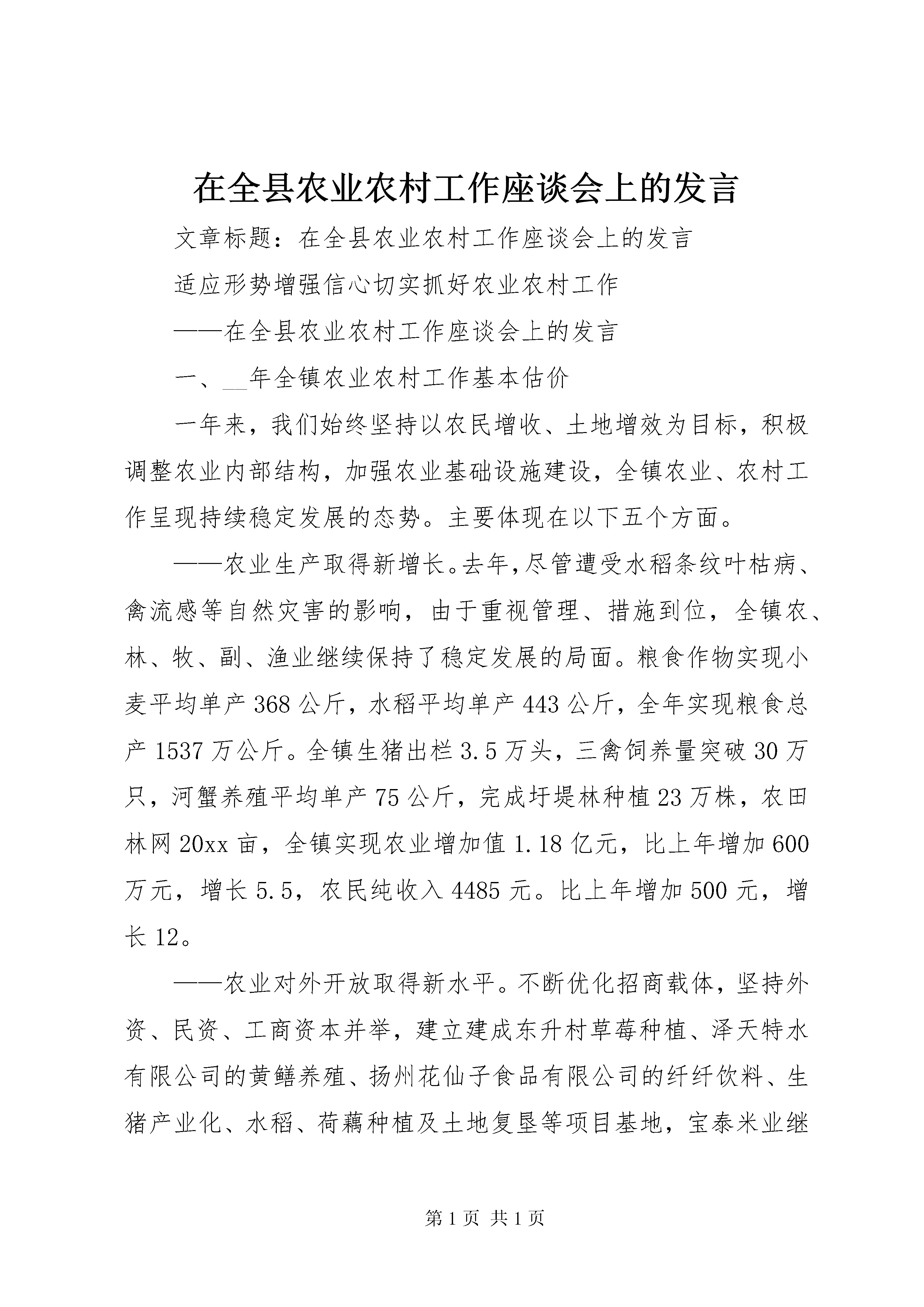 在全县农业农村工作座谈会上的发言

文章标题：在全县农业农村工作座谈会上的发言

适应形势增强信心切实抓好农业农村工作

——在全县农业农村工作座谈会上的发言

一、__年全镇农业农村工作基本估价

一年来，我们始终坚持以农民增收、土地增效为目标，积极调整农业内部结构，加强农业基础设施建设，全镇农业、农村工作呈现持续稳定发展的态势。主要体现在以下五个方面。

——农业生产取得新增长。去年,尽管遭受水稻条纹叶枯病、禽流感等自然灾害的影响，由于重视管理、措施到位，全镇农、林、牧、副、渔业继续保持了稳定发展的局面。粮食作物实现小麦平均单产368公斤，水稻平均单产443公斤，全年实现粮食总产1537万公斤。全镇生猪出栏3.5万头，三禽饲养量突破30万只，河蟹养殖平均单产75公斤，完成圩堤林种植23万株，农田林网20xx亩，全镇实现农业增加值1.18亿元，比上年增加600万元，增长5.5，农民纯收入4485元。比上年增加500元，增长12。

——农业对外开放取得新水平。不断优化招商载体，坚持外资、民资、工商资本并举，建立建成东升村草莓种植、泽天特水有限公司的黄鳝养殖、扬州花仙子食品有限公司的纤纤饮料、生猪产业化、水稻、荷藕种植及土地复垦等项目基地，宝泰米业继

第1页 共1页